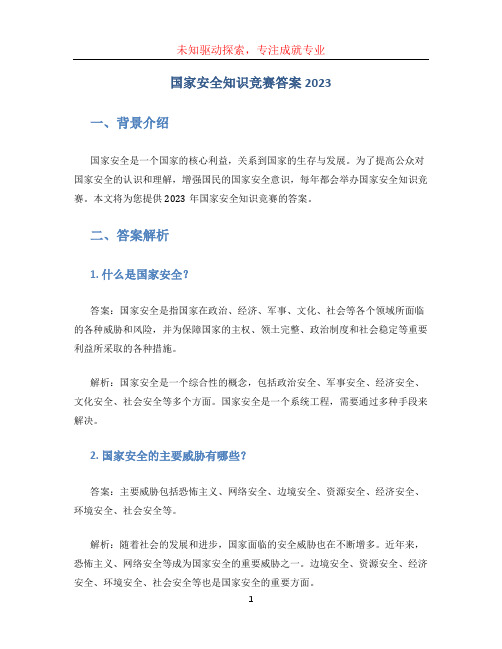 未知驱动探索，专注成就专业

国家安全知识竞赛答案 2023

一、背景介绍

国家安全是一个国家的核心利益，关系到国家的生存与发展。为了提高公众对国家安全的认识和理解，增强国民的国家安全意识，每年都会举办国家安全知识竞赛。本文将为您提供 2023 年国家安全知识竞赛的答案。

二、答案解析

1. 什么是国家安全?

答案：国家安全是指国家在政治、经济、军事、文化、社会等各个领域所面临的各种威胁和风险，并为保障国家的主权、领土完整、政治制度和社会稳定等重要利益所采取的各种措施。

解析：国家安全是一个综合性的概念，包括政治安全、军事安全、经济安全、文化安全、社会安全等多个方面。国家安全是一个系统工程，需要通过多种手段来解决。

2. 国家安全的主要威胁有哪些?

答案：主要威胁包括恐怖主义、网络安全、边境安全、资源安全、经济安全、环境安全、社会安全等。

解析：随着社会的发展和进步，国家面临的安全威胁也在不断增多。近年来，恐怖主义、网络安全等成为国家安全的重要威胁之一。边境安全、资源安全、经济安全、环境安全、社会安全等也是国家安全的重要方面。

1